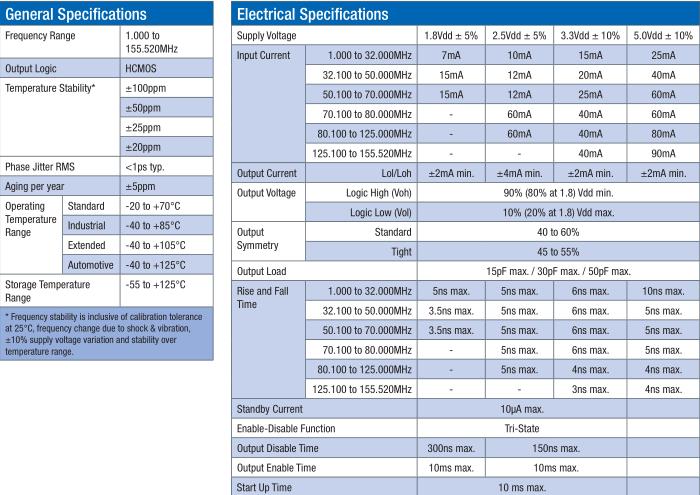 General Specifications

| Frequency Range | | 1.000 to 155.520MHz |
|---|---|---|
| Output Logic | | HCMOS |
| Temperature Stability* | | ±100ppm |
| | | ±50ppm |
| | | ±25ppm |
| | | ±20ppm |
| Phase Jitter RMS | | <1ps typ. |
| Aging per year | | ±5ppm |
| Operating Temperature Range | Standard | -20 to +70°C |
| | Industrial | -40 to +85°C |
| | Extended | -40 to +105°C |
| | Automotive | -40 to +125°C |
| Storage Temperature Range | | -55 to +125°C |

* Frequency stability is inclusive of calibration tolerance at 25°C, frequency change due to shock & vibration, ±10% supply voltage variation and stability over temperature range.

Electrical Specifications

| Supply Voltage | | 1.8Vdd ± 5% | 2.5Vdd ± 5% | 3.3Vdd ± 10% | 5.0Vdd ± 10% |
|---|---|---|---|---|---|
| Input Current | 1.000 to 32.000MHz | 7mA | 10mA | 15mA | 25mA |
| | 32.100 to 50.000MHz | 15mA | 12mA | 20mA | 40mA |
| | 50.100 to 70.000MHz | 15mA | 12mA | 25mA | 60mA |
| | 70.100 to 80.000MHz | - | 60mA | 40mA | 60mA |
| | 80.100 to 125.000MHz | - | 60mA | 40mA | 80mA |
| | 125.100 to 155.520MHz | - | - | 40mA | 90mA |
| Output Current | Lol/Loh | ±2mA min. | ±4mA min. | ±2mA min. | ±2mA min. |
| Output Voltage | Logic High (Voh) | 90% (80% at 1.8) Vdd min. | | | |
| | Logic Low (Vol) | 10% (20% at 1.8) Vdd max. | | | |
| Output Symmetry | Standard | 40 to 60% | | | |
| | Tight | 45 to 55% | | | |
| Output Load | | 15pF max. / 30pF max. / 50pF max. | | | |
| Rise and Fall Time | 1.000 to 32.000MHz | 5ns max. | 5ns max. | 6ns max. | 10ns max. |
| | 32.100 to 50.000MHz | 3.5ns max. | 5ns max. | 6ns max. | 5ns max. |
| | 50.100 to 70.000MHz | 3.5ns max. | 5ns max. | 6ns max. | 5ns max. |
| | 70.100 to 80.000MHz | - | 5ns max. | 6ns max. | 5ns max. |
| | 80.100 to 125.000MHz | - | 5ns max. | 4ns max. | 4ns max. |
| | 125.100 to 155.520MHz | - | - | 3ns max. | 4ns max. |
| Standby Current | | 10μA max. | | | |
| Enable-Disable Function | | Tri-State | | | |
| Output Disable Time | | 300ns max. | 150ns max. | | |
| Output Enable Time | | 10ms max. | 10ms max. | | |
| Start Up Time | | 10 ms max. | | | |